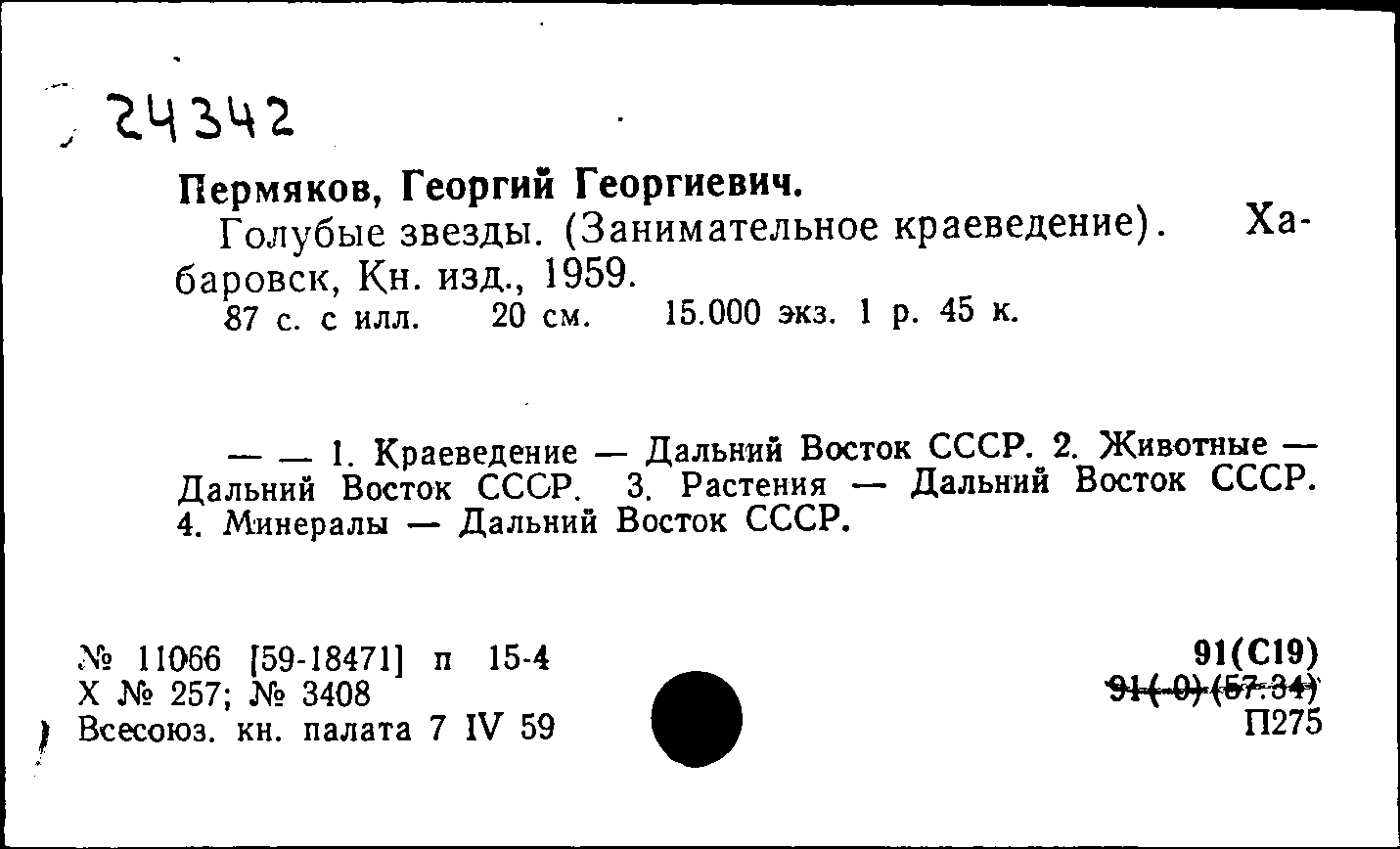 24342

Пермяков, Георгий Георгиевич.

Голубые звезды. (Занимательное краеведение). Хабаровск, Кн. изд., 1959.

87 с. с илл. 20 см. 15.000 экз. 1 р. 45 к.

— — 1. Краеведение — Дальний Восток СССР. 2. Животные — Дальний Восток СССР. 3. Растения — Дальний Восток СССР. 4. Минералы — Дальний Восток СССР.

№ 11066 [59-18471] п 15-4
Х № 257; № 3408
Всесоюз. кн. палата 7 IV 59

91(С19)
91(-0)(57.34)
П275